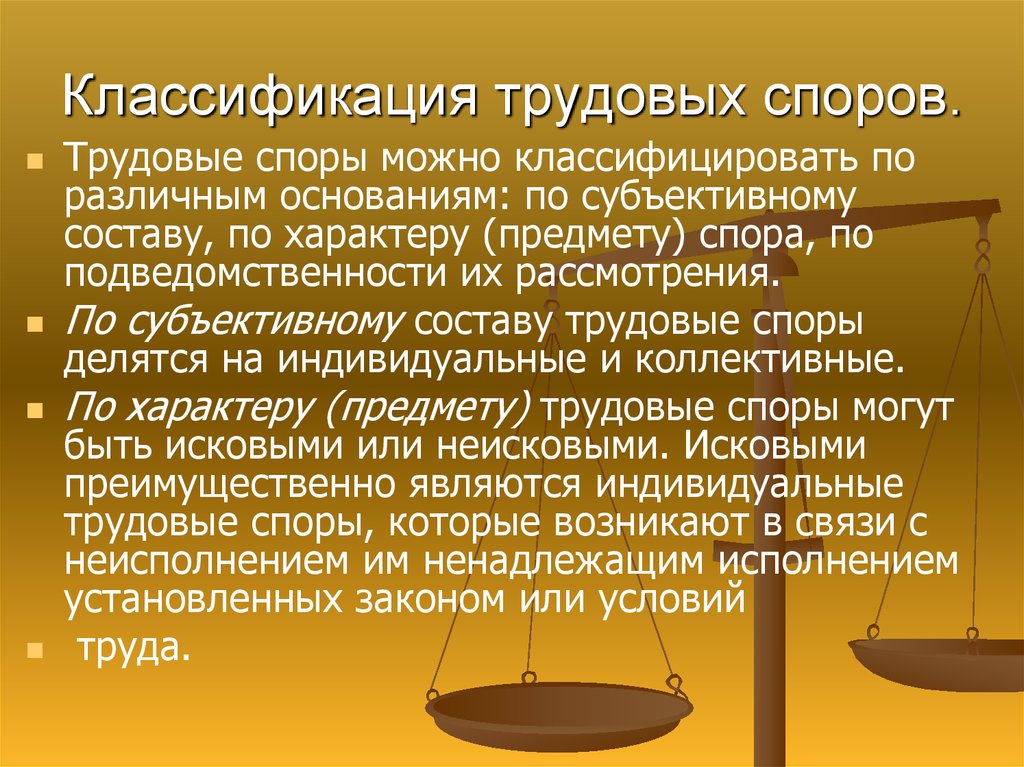 Классификация трудовых споров.

Трудовые споры можно классифицировать по различным основаниям: по субъективному составу, по характеру (предмету) спора, по подведомственности их рассмотрения.

По субъективному составу трудовые споры делятся на индивидуальные и коллективные.

По характеру (предмету) трудовые споры могут быть исковыми или неисковыми. Исковыми преимущественно являются индивидуальные трудовые споры, которые возникают в связи с неисполнением им ненадлежащим исполнением установленных законом или условий

труда.